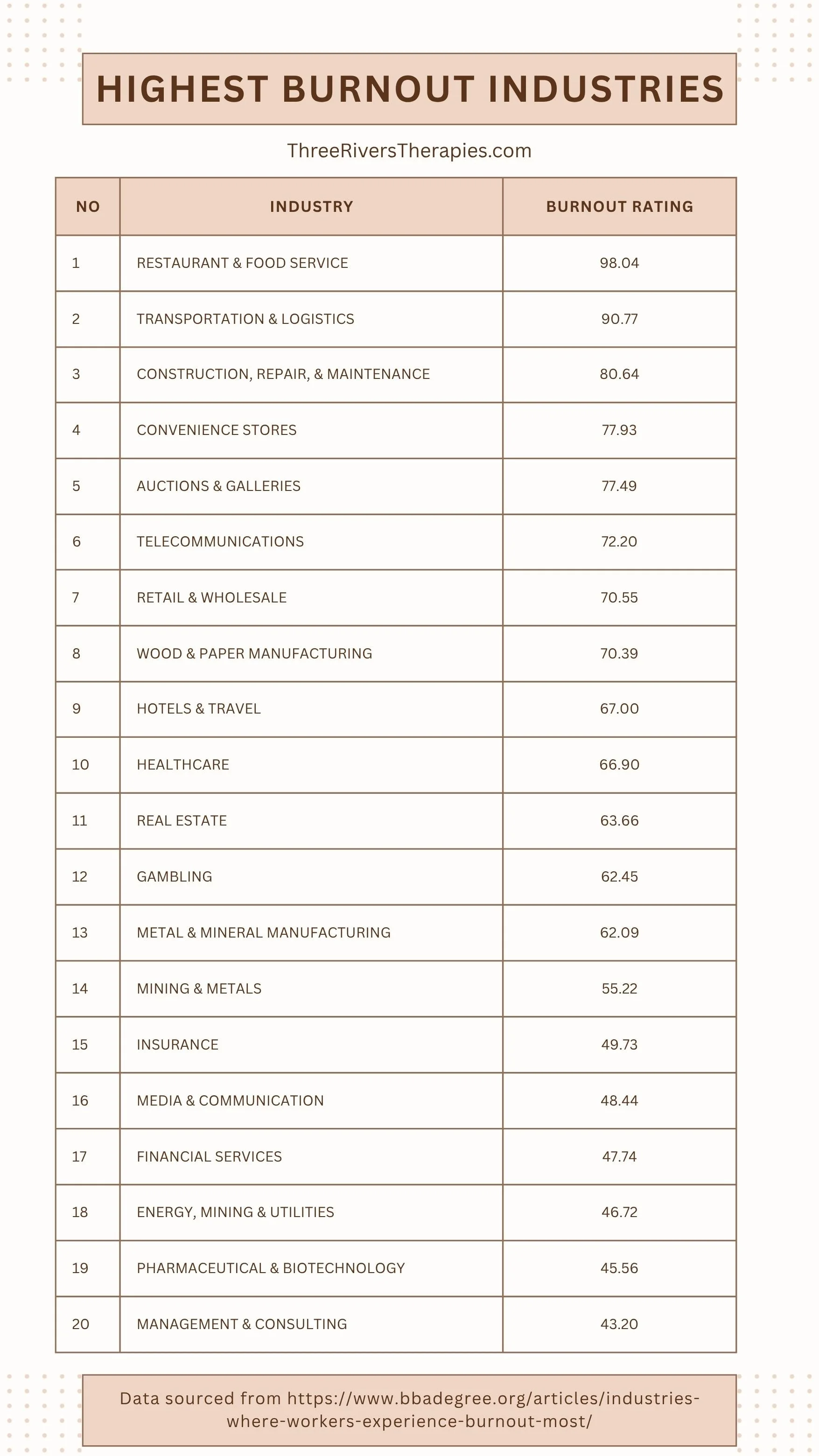 HIGHEST BURNOUT INDUSTRIES

ThreeRiversTherapies.com

| NO | INDUSTRY | BURNOUT RATING |
|---|---|---|
| 1 | RESTAURANT & FOOD SERVICE | 98.04 |
| 2 | TRANSPORTATION & LOGISTICS | 90.77 |
| 3 | CONSTRUCTION, REPAIR, & MAINTENANCE | 80.64 |
| 4 | CONVENIENCE STORES | 77.93 |
| 5 | AUCTIONS & GALLERIES | 77.49 |
| 6 | TELECOMMUNICATIONS | 72.20 |
| 7 | RETAIL & WHOLESALE | 70.55 |
| 8 | WOOD & PAPER MANUFACTURING | 70.39 |
| 9 | HOTELS & TRAVEL | 67.00 |
| 10 | HEALTHCARE | 66.90 |
| 11 | REAL ESTATE | 63.66 |
| 12 | GAMBLING | 62.45 |
| 13 | METAL & MINERAL MANUFACTURING | 62.09 |
| 14 | MINING & METALS | 55.22 |
| 15 | INSURANCE | 49.73 |
| 16 | MEDIA & COMMUNICATION | 48.44 |
| 17 | FINANCIAL SERVICES | 47.74 |
| 18 | ENERGY, MINING & UTILITIES | 46.72 |
| 19 | PHARMACEUTICAL & BIOTECHNOLOGY | 45.56 |
| 20 | MANAGEMENT & CONSULTING | 43.20 |

Data sourced from https://www.bbadegree.org/articles/industries-where-workers-experience-burnout-most/